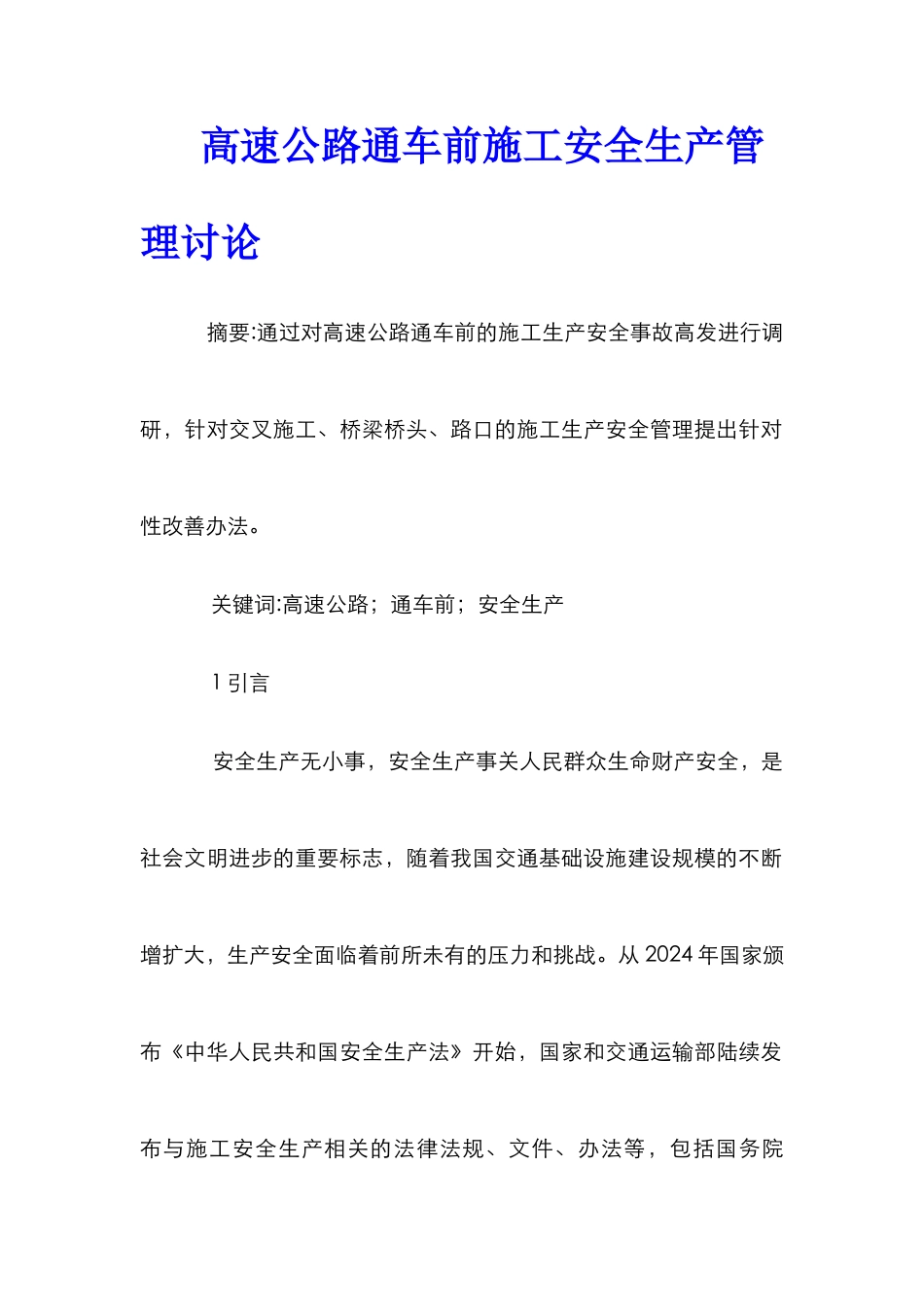 高速公路通车前施工安全生产管理讨论

摘要:通过对高速公路通车前的施工生产安全事故高发进行调研，针对交叉施工、桥梁桥头、路口的施工生产安全管理提出针对性改善办法。

关键词:高速公路；通车前；安全生产

1 引言

安全生产无小事，安全生产事关人民群众生命财产安全，是社会文明进步的重要标志，随着我国交通基础设施建设规模的不断增扩大，生产安全面临着前所未有的压力和挑战。从 2024 年国家颁布《中华人民共和国安全生产法》开始，国家和交通运输部陆续发布与施工安全生产相关的法律法规、文件、办法等，包括国务院